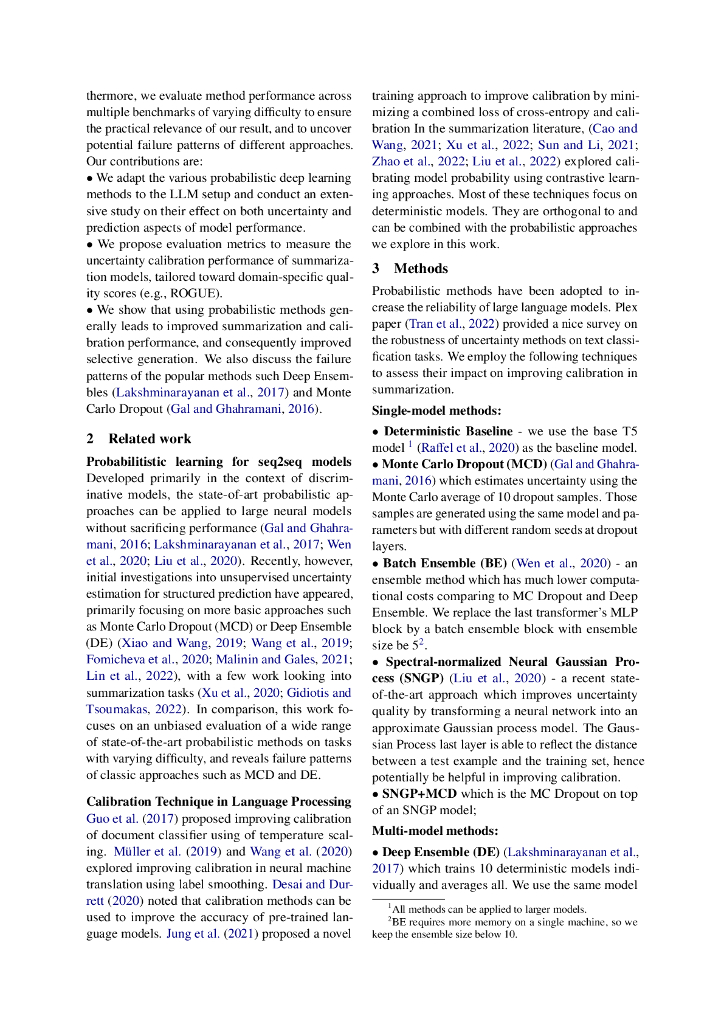 thermore, we evaluate method performance across multiple benchmarks of varying difficulty to ensure the practical relevance of our result, and to uncover potential failure patterns of different approaches. Our contributions are:
• We adapt the various probabilistic deep learning methods to the LLM setup and conduct an extensive study on their effect on both uncertainty and prediction aspects of model performance.
• We propose evaluation metrics to measure the uncertainty calibration performance of summarization models, tailored toward domain-specific quality scores (e.g., ROGUE).
• We show that using probabilistic methods generally leads to improved summarization and calibration performance, and consequently improved selective generation. We also discuss the failure patterns of the popular methods such Deep Ensembles (Lakshminarayanan et al., 2017) and Monte Carlo Dropout (Gal and Ghahramani, 2016).

2 Related work

Probabilitistic learning for seq2seq models Developed primarily in the context of discriminative models, the state-of-art probabilistic approaches can be applied to large neural models without sacrificing performance (Gal and Ghahramani, 2016; Lakshminarayanan et al., 2017; Wen et al., 2020; Liu et al., 2020). Recently, however, initial investigations into unsupervised uncertainty estimation for structured prediction have appeared, primarily focusing on more basic approaches such as Monte Carlo Dropout (MCD) or Deep Ensemble (DE) (Xiao and Wang, 2019; Wang et al., 2019; Fomicheva et al., 2020; Malinin and Gales, 2021; Lin et al., 2022), with a few work looking into summarization tasks (Xu et al., 2020; Gidiotis and Tsoumakas, 2022). In comparison, this work focuses on an unbiased evaluation of a wide range of state-of-the-art probabilistic methods on tasks with varying difficulty, and reveals failure patterns of classic approaches such as MCD and DE.

Calibration Technique in Language Processing Guo et al. (2017) proposed improving calibration of document classifier using of temperature scaling. Müller et al. (2019) and Wang et al. (2020) explored improving calibration in neural machine translation using label smoothing. Desai and Durrett (2020) noted that calibration methods can be used to improve the accuracy of pre-trained language models. Jung et al. (2021) proposed a novel training approach to improve calibration by minimizing a combined loss of cross-entropy and calibration In the summarization literature, (Cao and Wang, 2021; Xu et al., 2022; Sun and Li, 2021; Zhao et al., 2022; Liu et al., 2022) explored calibrating model probability using contrastive learning approaches. Most of these techniques focus on deterministic models. They are orthogonal to and can be combined with the probabilistic approaches we explore in this work.

3 Methods

Probabilistic methods have been adopted to increase the reliability of large language models. Plex paper (Tran et al., 2022) provided a nice survey on the robustness of uncertainty methods on text classification tasks. We employ the following techniques to assess their impact on improving calibration in summarization.

Single-model methods:
• Deterministic Baseline - we use the base T5 model $^1$ (Raffel et al., 2020) as the baseline model.
• Monte Carlo Dropout (MCD) (Gal and Ghahramani, 2016) which estimates uncertainty using the Monte Carlo average of 10 dropout samples. Those samples are generated using the same model and parameters but with different random seeds at dropout layers.
• Batch Ensemble (BE) (Wen et al., 2020) - an ensemble method which has much lower computational costs comparing to MC Dropout and Deep Ensemble. We replace the last transformer's MLP block by a batch ensemble block with ensemble size be $5^2$.
• Spectral-normalized Neural Gaussian Process (SNGP) (Liu et al., 2020) - a recent state-of-the-art approach which improves uncertainty quality by transforming a neural network into an approximate Gaussian process model. The Gaussian Process last layer is able to reflect the distance between a test example and the training set, hence potentially be helpful in improving calibration.
• SNGP+MCD which is the MC Dropout on top of an SNGP model;

Multi-model methods:
• Deep Ensemble (DE) (Lakshminarayanan et al., 2017) which trains 10 deterministic models individually and averages all. We use the same model

$^1$All methods can be applied to larger models.
$^2$BE requires more memory on a single machine, so we keep the ensemble size below 10.